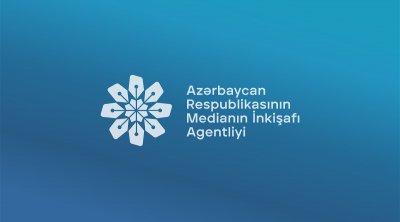 Azərbaycan Respublikasının Medianın İnkişafı Agentliyi